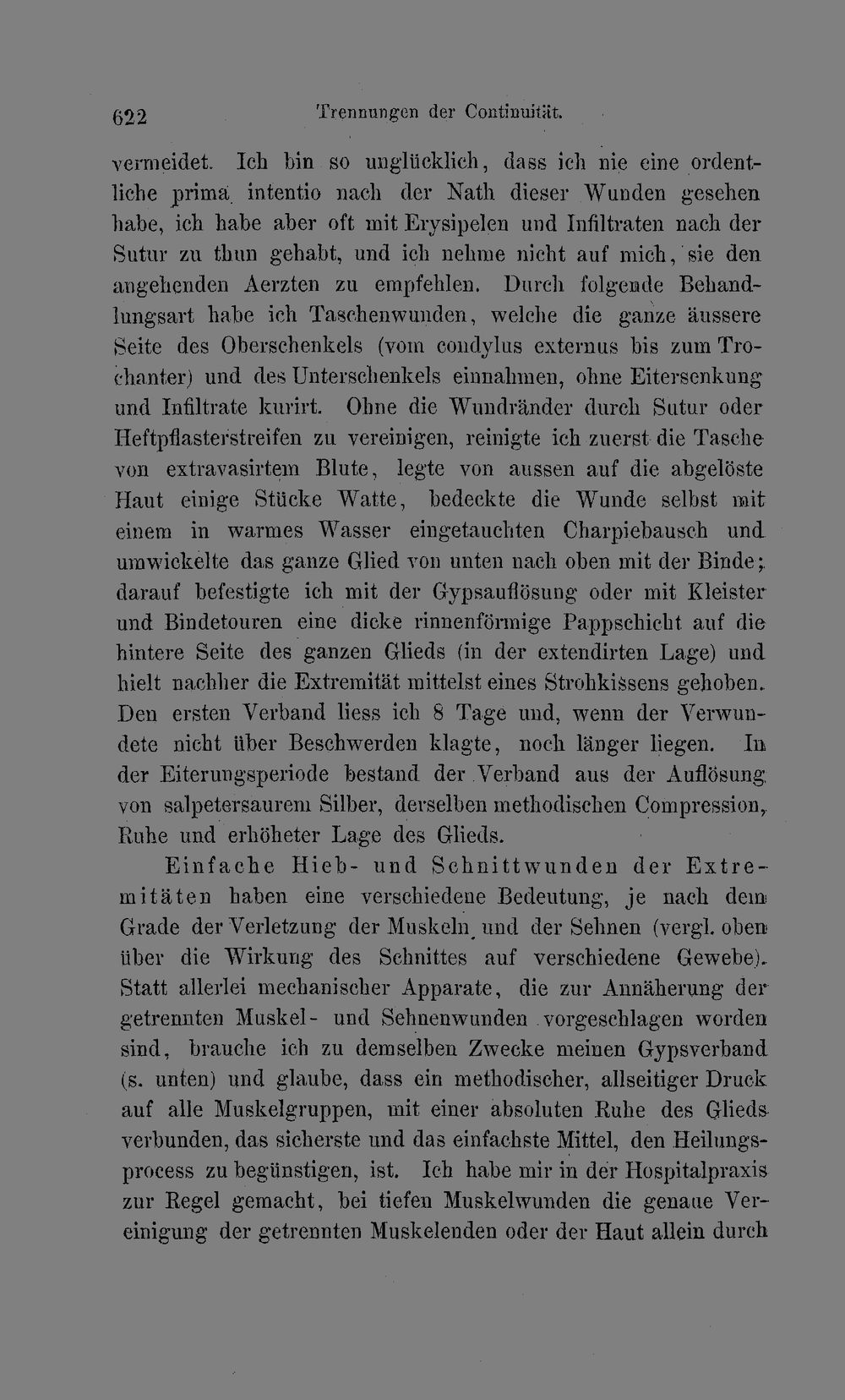 622 Trennungen der Continuität.

vermeidet. Ich bin so unglücklich, dass ich nie eine ordentliche prima intentio nach der Nath dieser Wunden gesehen habe, ich habe aber oft mit Erysipelen und Infiltraten nach der Sutur zu thun gehabt, und ich nehme nicht auf mich, sie den angehenden Aerzten zu empfehlen. Durch folgende Behandlungsart habe ich Taschenwunden, welche die ganze äussere Seite des Oberschenkels (vom condylus externus bis zum Trochanter) und des Unterschenkels einnahmen, ohne Eitersenkung und Infiltrate kurirt. Ohne die Wundränder durch Sutur oder Heftpflasterstreifen zu vereinigen, reinigte ich zuerst die Tasche von extravasirtem Blute, legte von aussen auf die abgelöste Haut einige Stücke Watte, bedeckte die Wunde selbst mit einem in warmes Wasser eingetauchten Charpiebausch und umwickelte das ganze Glied von unten nach oben mit der Binde; darauf befestigte ich mit der Gypsauflösung oder mit Kleister und Bindetouren eine dicke rinnenförmige Pappschicht auf die hintere Seite des ganzen Glieds (in der extendirten Lage) und hielt nachher die Extremität mittelst eines Strohkissens gehoben. Den ersten Verband liess ich 8 Tage und, wenn der Verwundete nicht über Beschwerden klagte, noch länger liegen. In der Eiterungsperiode bestand der Verband aus der Auflösung von salpetersaurem Silber, derselben methodischen Compression, Ruhe und erhöheter Lage des Glieds.

Einfache Hieb- und Schnittwunden der Extremitäten haben eine verschiedene Bedeutung, je nach dem Grade der Verletzung der Muskeln und der Sehnen (vergl. oben über die Wirkung des Schnittes auf verschiedene Gewebe). Statt allerlei mechanischer Apparate, die zur Annäherung der getrennten Muskel- und Sehnenwunden vorgeschlagen worden sind, brauche ich zu demselben Zwecke meinen Gypsverband (s. unten) und glaube, dass ein methodischer, allseitiger Druck auf alle Muskelgruppen, mit einer absoluten Ruhe des Glieds verbunden, das sicherste und das einfachste Mittel, den Heilungsprocess zu begünstigen, ist. Ich habe mir in der Hospitalpraxis zur Regel gemacht, bei tiefen Muskelwunden die genaue Vereinigung der getrennten Muskelenden oder der Haut allein durch